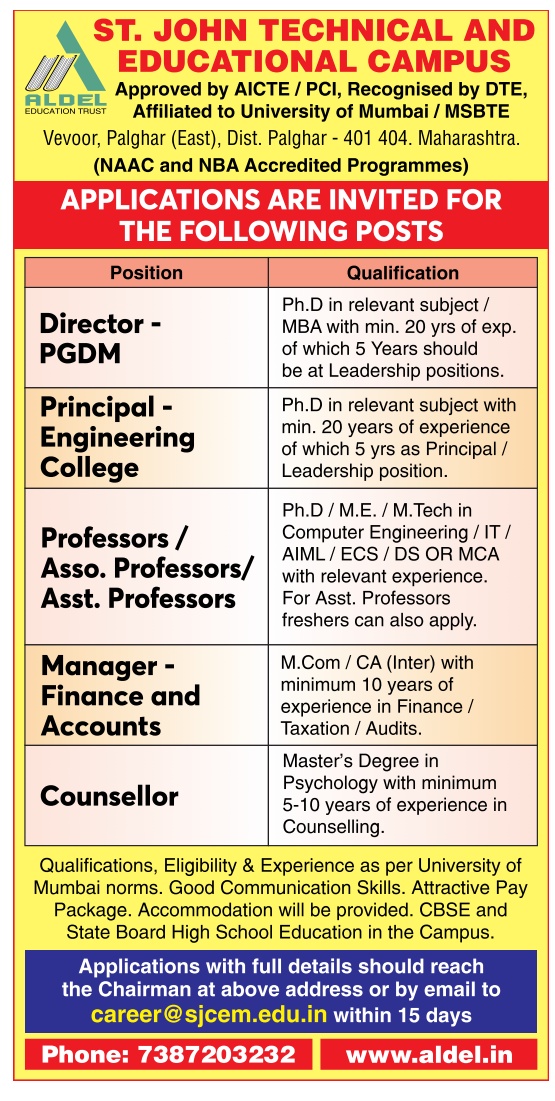 ALDEL
EDUCATION TRUST

ST. JOHN TECHNICAL AND EDUCATIONAL CAMPUS
Approved by AICTE / PCI, Recognised by DTE, Affiliated to University of Mumbai / MSBTE
Vevoor, Palghar (East), Dist. Palghar - 401 404. Maharashtra.
(NAAC and NBA Accredited Programmes)

APPLICATIONS ARE INVITED FOR THE FOLLOWING POSTS

| Position | Qualification |
|---|---|
| Director - PGDM | Ph.D in relevant subject / MBA with min. 20 yrs of exp. of which 5 Years should be at Leadership positions. |
| Principal - Engineering College | Ph.D in relevant subject with min. 20 years of experience of which 5 yrs as Principal / Leadership position. |
| Professors / Asso. Professors/ Asst. Professors | Ph.D / M.E. / M.Tech in Computer Engineering / IT / AIML / ECS / DS OR MCA with relevant experience. For Asst. Professors freshers can also apply. |
| Manager - Finance and Accounts | M.Com / CA (Inter) with minimum 10 years of experience in Finance / Taxation / Audits. |
| Counsellor | Master's Degree in Psychology with minimum 5-10 years of experience in Counselling. |

Qualifications, Eligibility & Experience as per University of Mumbai norms. Good Communication Skills. Attractive Pay Package. Accommodation will be provided. CBSE and State Board High School Education in the Campus.

Applications with full details should reach the Chairman at above address or by email to career@sjcem.edu.in within 15 days

Phone: 7387203232 www.aldel.in